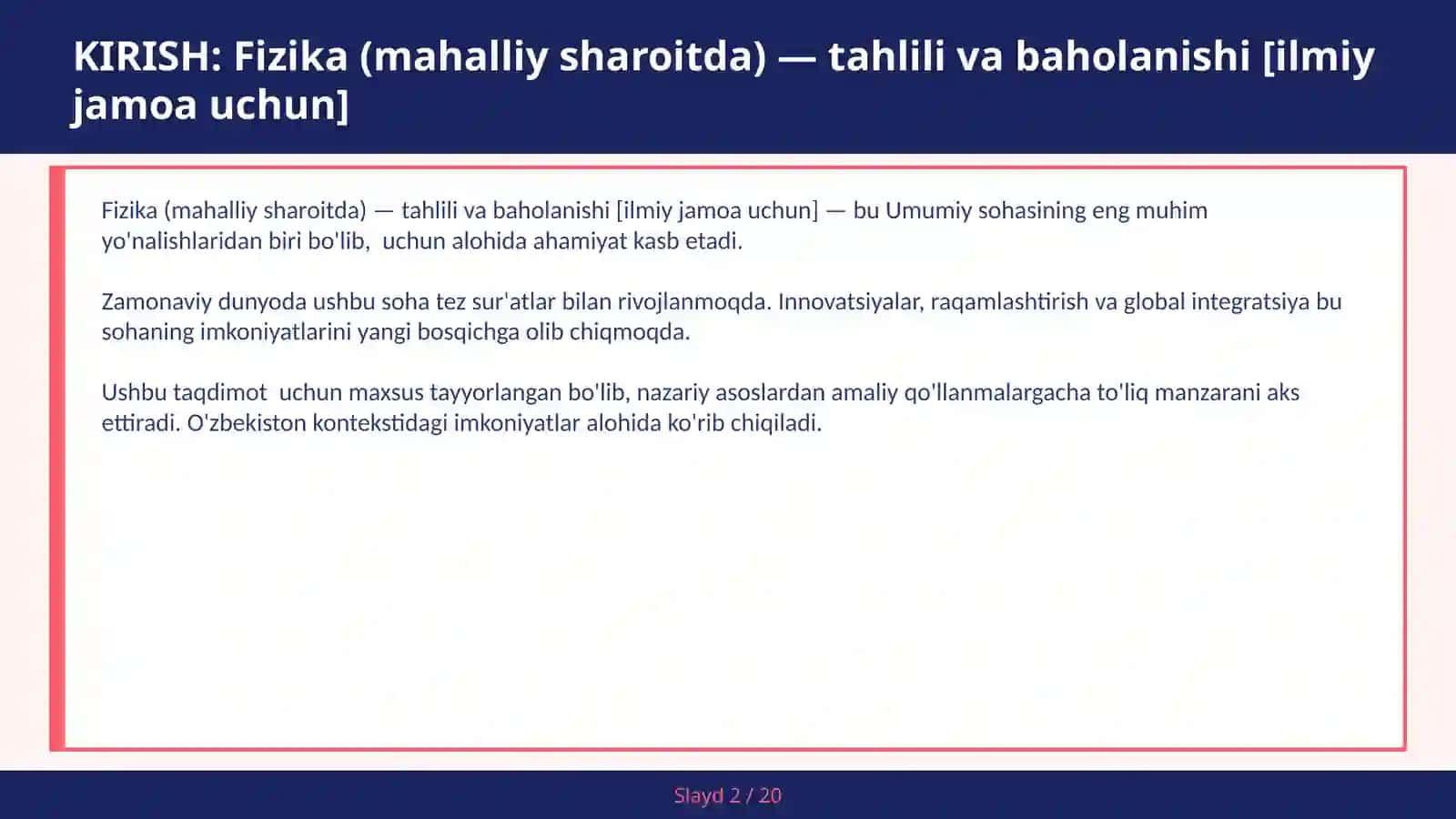 KIRISH: Fizika (mahalliy sharoitda) — tahlili va baholanishi [ilmiy jamoa uchun]

Fizika (mahalliy sharoitda) — tahlili va baholanishi [ilmiy jamoa uchun] — bu Umumiy sohasining eng muhim yo'nalishlaridan biri bo'lib,  uchun alohida ahamiyat kasb etadi.

Zamonaviy dunyoda ushbu soha tez sur'atlar bilan rivojlanmoqda. Innovatsiyalar, raqamlashtirish va global integratsiya bu sohaning imkoniyatlarini yangi bosqichga olib chiqmoqda.

Ushbu taqdimot  uchun maxsus tayyorlangan bo'lib, nazariy asoslardan amaliy qo'llanmalargacha to'liq manzarani aks ettiradi. O'zbekiston kontekstidagi imkoniyatlar alohida ko'rib chiqiladi.

Slayd 2 / 20